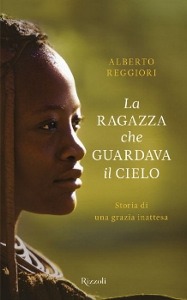 ALBERTO
REGGIORI

La
RAGAZZA
che
GUARDAVA
il CIELO

Storia di
una grazia inattesa

Rizzoli